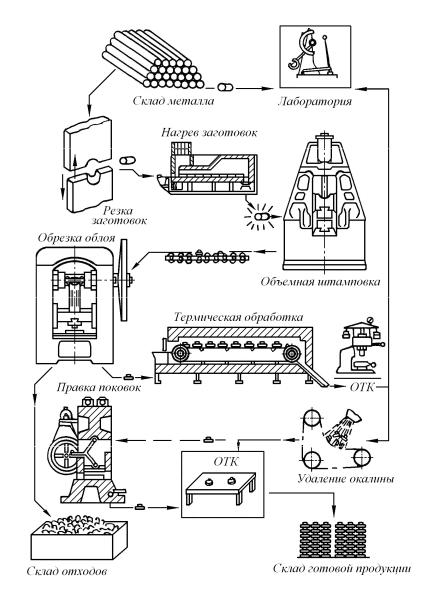 Склад металла

Лаборатория

Нагрев заготовок

Резка заготовок

Обрезка облоя

Объемная штамповка

Термическая обработка

Правка поковок

ОТК

ОТК

Удаление окалины

Склад отходов

Склад готовой продукции